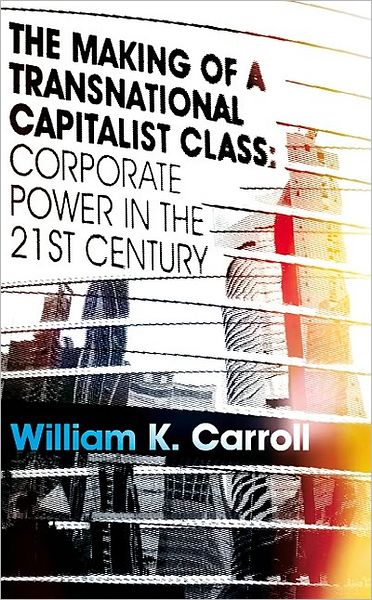 THE MAKING OF A TRANSNATIONAL CAPITALIST CLASS: CORPORATE POWER IN THE 21ST CENTURY

William K. Carroll